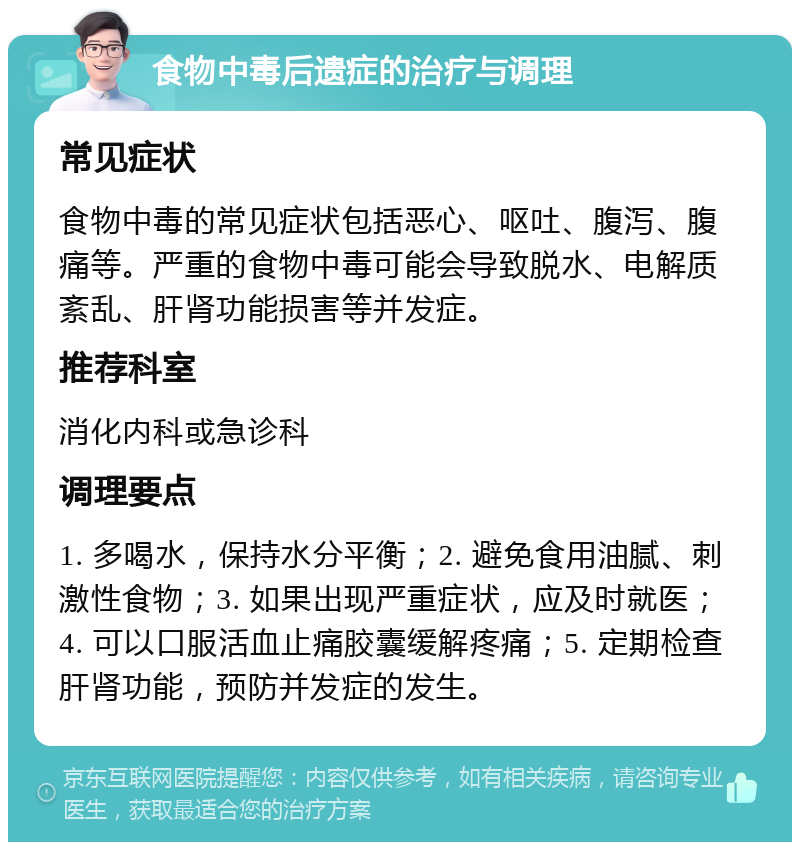 食物中毒后遗症的治疗与调理

常见症状

食物中毒的常见症状包括恶心、呕吐、腹泻、腹痛等。严重的食物中毒可能会导致脱水、电解质紊乱、肝肾功能损害等并发症。

推荐科室

消化内科或急诊科

调理要点

1. 多喝水，保持水分平衡；2. 避免食用油腻、刺激性食物；3. 如果出现严重症状，应及时就医；4. 可以口服活血止痛胶囊缓解疼痛；5. 定期检查肝肾功能，预防并发症的发生。

京东互联网医院提醒您：内容仅供参考，如有相关疾病，请咨询专业医生，获取最适合您的治疗方案